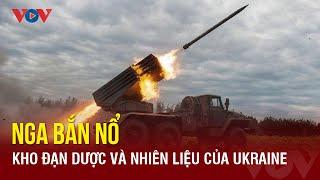 VOV

NGA BẮN NỔ

KHO ĐẠN DƯỢC VÀ NHIÊN LIỆU CỦA UKRAINE

VOV